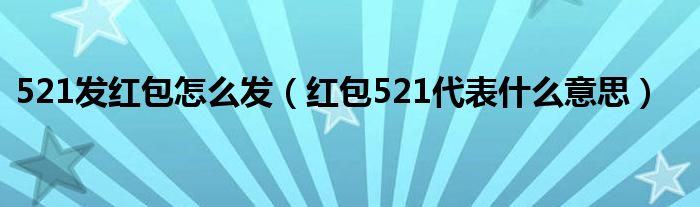 521发红包怎么发（红包521代表什么意思）